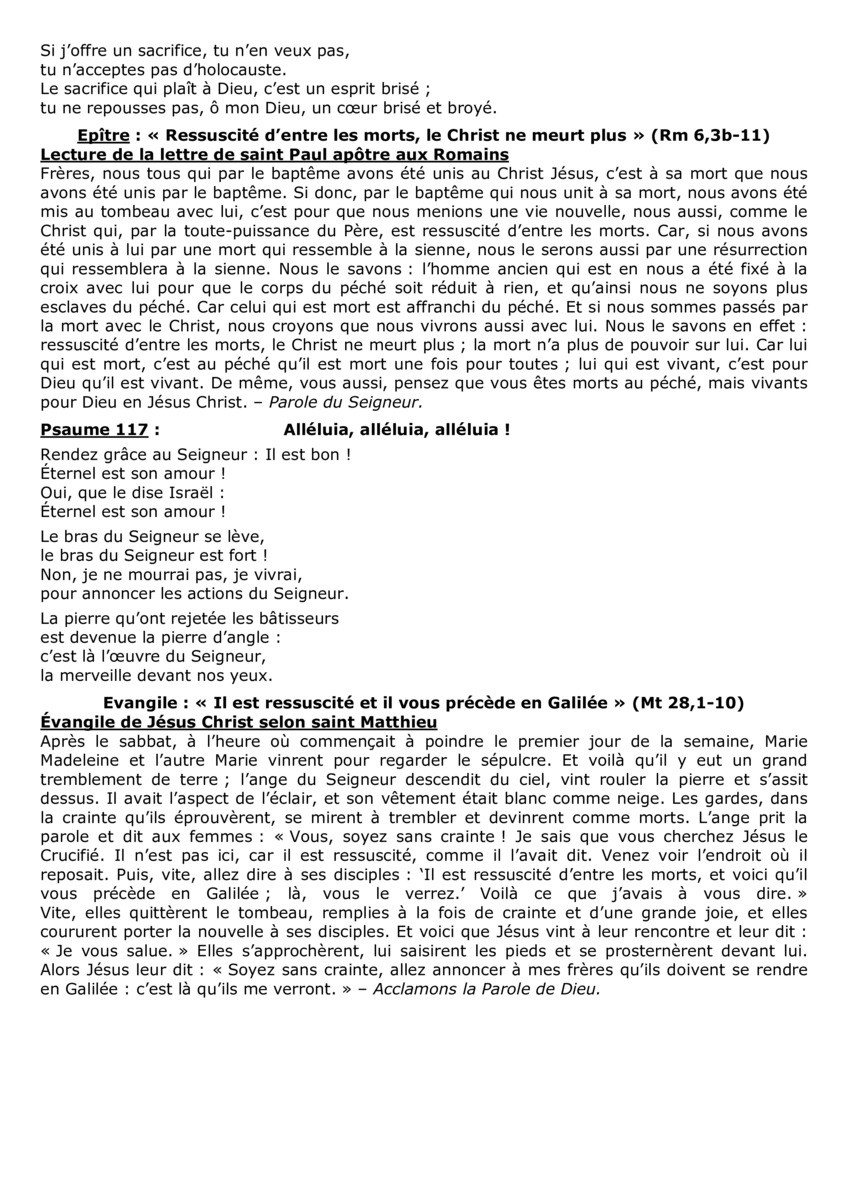 Si j'offre un sacrifice, tu n'en veux pas,
tu n'acceptes pas d'holocauste.
Le sacrifice qui plaît à Dieu, c'est un esprit brisé ;
tu ne repousses pas, ô mon Dieu, un cœur brisé et broyé.

Epître : « Ressuscité d'entre les morts, le Christ ne meurt plus » (Rm 6,3b-11)
Lecture de la lettre de saint Paul apôtre aux Romains
Frères, nous tous qui par le baptême avons été unis au Christ Jésus, c'est à sa mort que nous avons été unis par le baptême. Si donc, par le baptême qui nous unit à sa mort, nous avons été mis au tombeau avec lui, c'est pour que nous menions une vie nouvelle, nous aussi, comme le Christ qui, par la toute-puissance du Père, est ressuscité d'entre les morts. Car, si nous avons été unis à lui par une mort qui ressemble à la sienne, nous le serons aussi par une résurrection qui ressemblera à la sienne. Nous le savons : l'homme ancien qui est en nous a été fixé à la croix avec lui pour que le corps du péché soit réduit à rien, et qu'ainsi nous ne soyons plus esclaves du péché. Car celui qui est mort est affranchi du péché. Et si nous sommes passés par la mort avec le Christ, nous croyons que nous vivrons aussi avec lui. Nous le savons en effet : ressuscité d'entre les morts, le Christ ne meurt plus ; la mort n'a plus de pouvoir sur lui. Car lui qui est mort, c'est au péché qu'il est mort une fois pour toutes ; lui qui est vivant, c'est pour Dieu qu'il est vivant. De même, vous aussi, pensez que vous êtes morts au péché, mais vivants pour Dieu en Jésus Christ. – Parole du Seigneur.

Psaume 117 : Alléluia, alléluia, alléluia !

Rendez grâce au Seigneur : Il est bon !
Éternel est son amour !
Oui, que le dise Israël :
Éternel est son amour !

Le bras du Seigneur se lève,
le bras du Seigneur est fort !
Non, je ne mourrai pas, je vivrai,
pour annoncer les actions du Seigneur.

La pierre qu'ont rejetée les bâtisseurs
est devenue la pierre d'angle :
c'est là l'œuvre du Seigneur,
la merveille devant nos yeux.

Evangile : « Il est ressuscité et il vous précède en Galilée » (Mt 28,1-10)
Évangile de Jésus Christ selon saint Matthieu
Après le sabbat, à l'heure où commençait à poindre le premier jour de la semaine, Marie Madeleine et l'autre Marie vinrent pour regarder le sépulcre. Et voilà qu'il y eut un grand tremblement de terre ; l'ange du Seigneur descendit du ciel, vint rouler la pierre et s'assit dessus. Il avait l'aspect de l'éclair, et son vêtement était blanc comme neige. Les gardes, dans la crainte qu'ils éprouvèrent, se mirent à trembler et devinrent comme morts. L'ange prit la parole et dit aux femmes : « Vous, soyez sans crainte ! Je sais que vous cherchez Jésus le Crucifié. Il n'est pas ici, car il est ressuscité, comme il l'avait dit. Venez voir l'endroit où il reposait. Puis, vite, allez dire à ses disciples : 'Il est ressuscité d'entre les morts, et voici qu'il vous précède en Galilée ; là, vous le verrez.' Voilà ce que j'avais à vous dire. » Vite, elles quittèrent le tombeau, remplies à la fois de crainte et d'une grande joie, et elles coururent porter la nouvelle à ses disciples. Et voici que Jésus vint à leur rencontre et leur dit : « Je vous salue. » Elles s'approchèrent, lui saisirent les pieds et se prosternèrent devant lui. Alors Jésus leur dit : « Soyez sans crainte, allez annoncer à mes frères qu'ils doivent se rendre en Galilée : c'est là qu'ils me verront. » – Acclamons la Parole de Dieu.